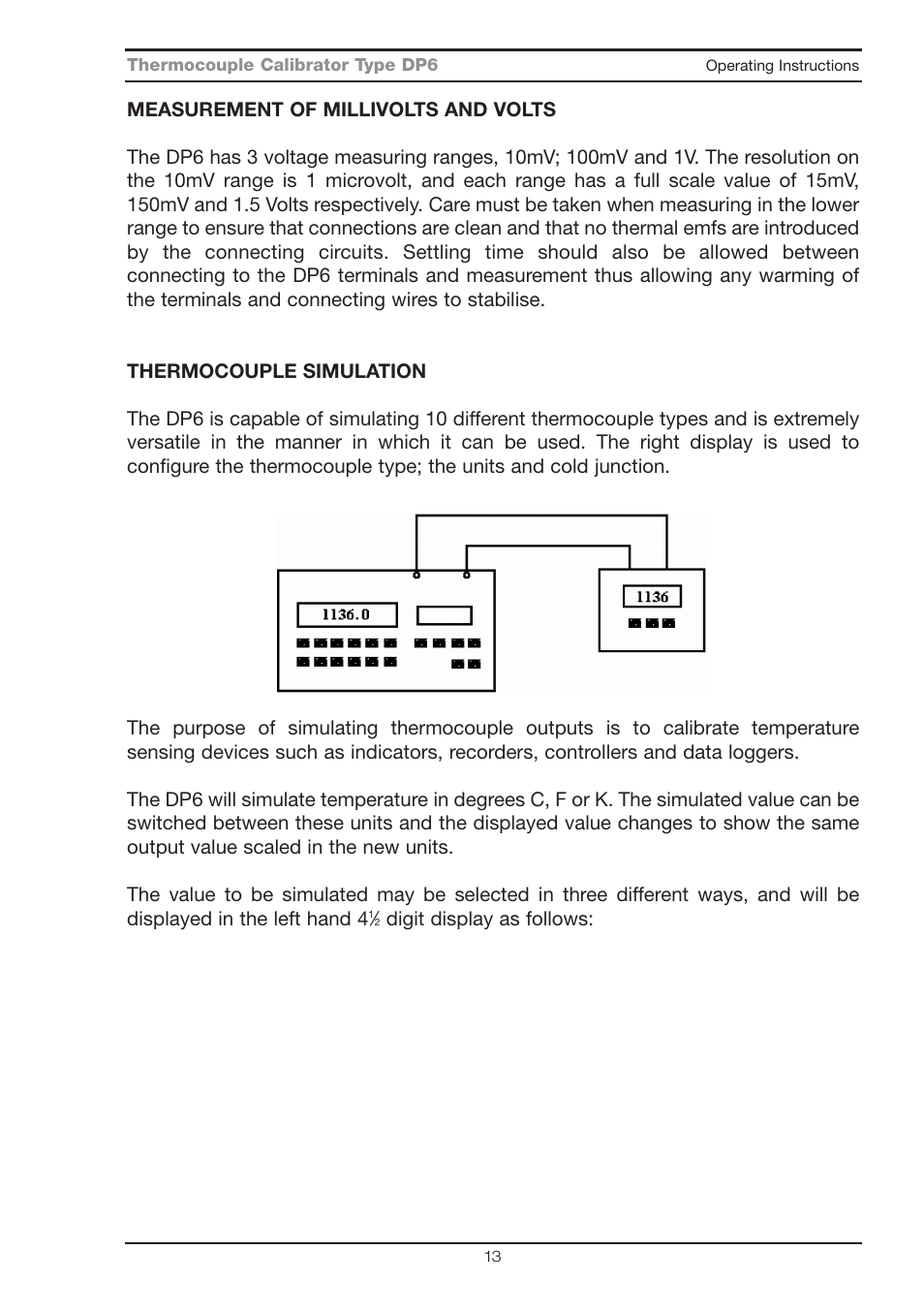 Thermocouple Calibrator Type DP6 Operating Instructions

MEASUREMENT OF MILLIVOLTS AND VOLTS

The DP6 has 3 voltage measuring ranges, 10mV; 100mV and 1V. The resolution on the 10mV range is 1 microvolt, and each range has a full scale value of 15mV, 150mV and 1.5 Volts respectively. Care must be taken when measuring in the lower range to ensure that connections are clean and that no thermal emfs are introduced by the connecting circuits. Settling time should also be allowed between connecting to the DP6 terminals and measurement thus allowing any warming of the terminals and connecting wires to stabilise.

THERMOCOUPLE SIMULATION

The DP6 is capable of simulating 10 different thermocouple types and is extremely versatile in the manner in which it can be used. The right display is used to configure the thermocouple type; the units and cold junction.

1136.0

1136

The purpose of simulating thermocouple outputs is to calibrate temperature sensing devices such as indicators, recorders, controllers and data loggers.

The DP6 will simulate temperature in degrees C, F or K. The simulated value can be switched between these units and the displayed value changes to show the same output value scaled in the new units.

The value to be simulated may be selected in three different ways, and will be displayed in the left hand 4½ digit display as follows:

13